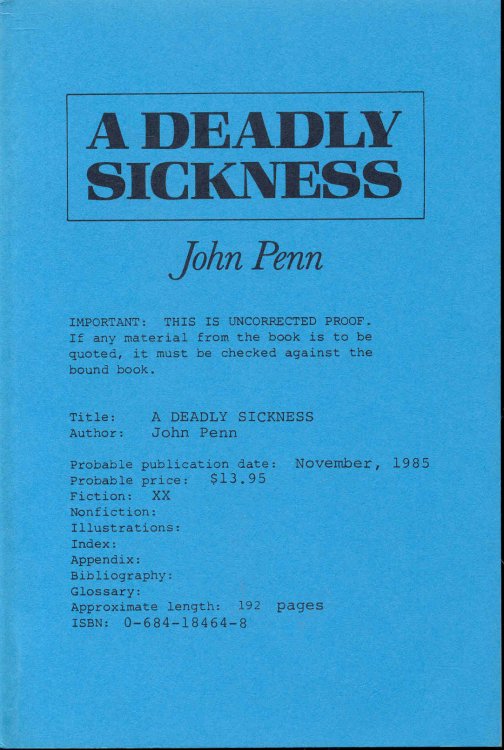 A DEADLY SICKNESS

John Penn

IMPORTANT: THIS IS UNCORRECTED PROOF. If any material from the book is to be quoted, it must be checked against the bound book.

Title: A DEADLY SICKNESS
Author: John Penn

Probable publication date: November, 1985
Probable price: $13.95
Fiction: XX
Nonfiction:
Illustrations:
Index:
Appendix:
Bibliography:
Glossary:
Approximate length: 192 pages
ISBN: 0-684-18464-8